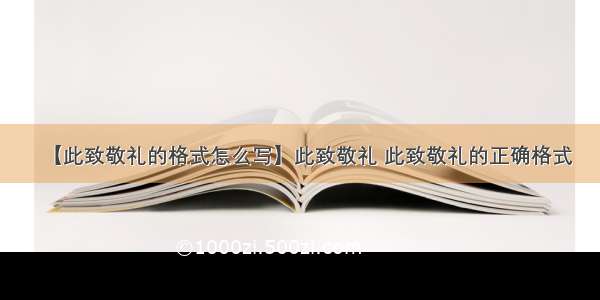 【此致敬礼的格式怎么写】此致敬礼 此致敬礼的正确格式

@1000zi.500zi.com